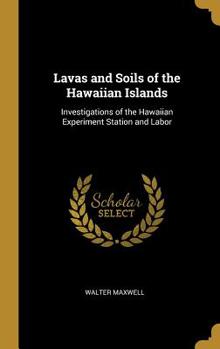 Lavas and Soils of the Hawaiian Islands

Investigations of the Hawaiian Experiment Station and Labor

Scholar SELECT

WALTER MAXWELL